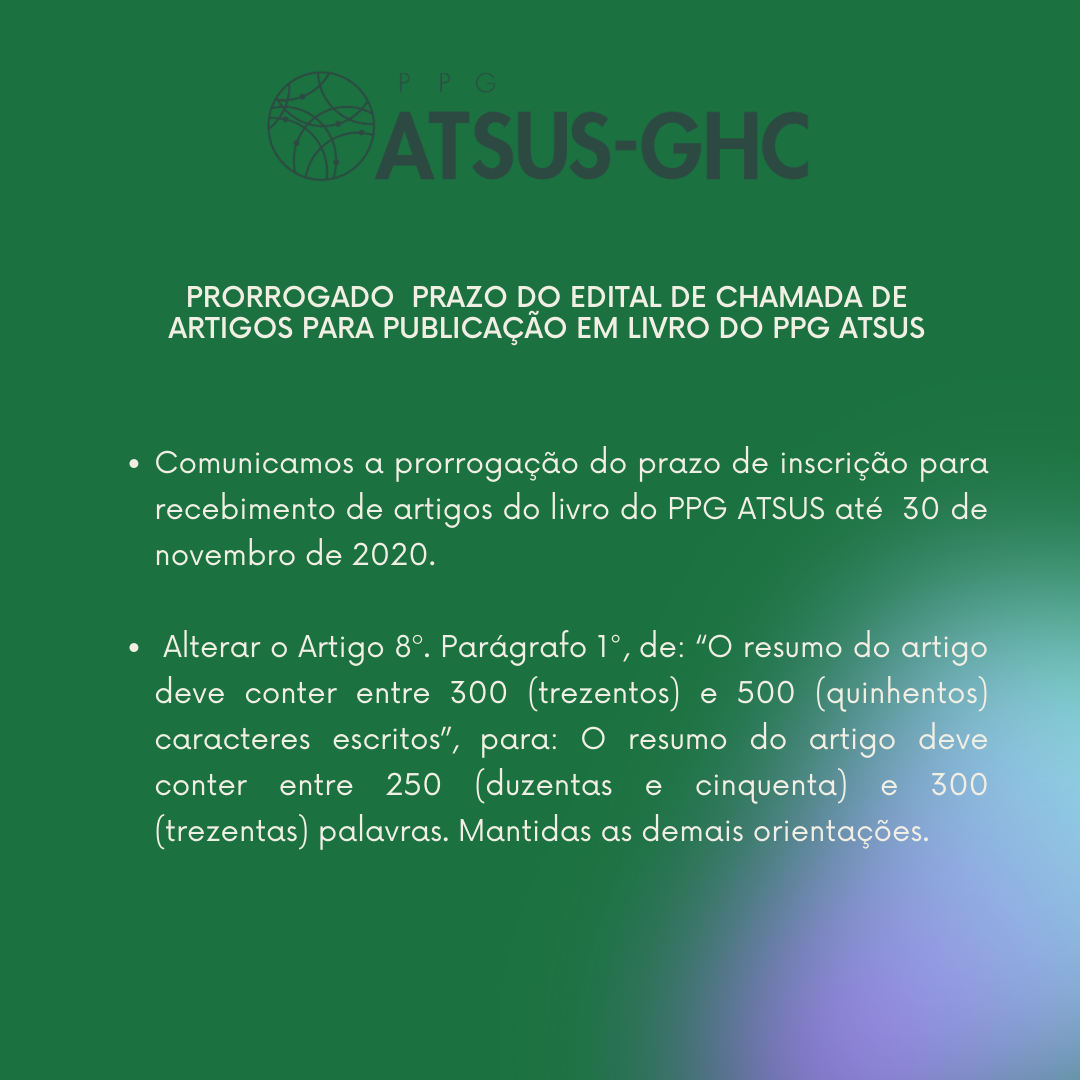 PPG
ATSUS-GHC

PRORROGADO PRAZO DO EDITAL DE CHAMADA DE ARTIGOS PARA PUBLICAÇÃO EM LIVRO DO PPG ATSUS

• Comunicamos a prorrogação do prazo de inscrição para recebimento de artigos do livro do PPG ATSUS até 30 de novembro de 2020.

• Alterar o Artigo 8°. Parágrafo 1°, de: "O resumo do artigo deve conter entre 300 (trezentos) e 500 (quinhentos) caracteres escritos", para: O resumo do artigo deve conter entre 250 (duzentas e cinquenta) e 300 (trezentas) palavras. Mantidas as demais orientações.